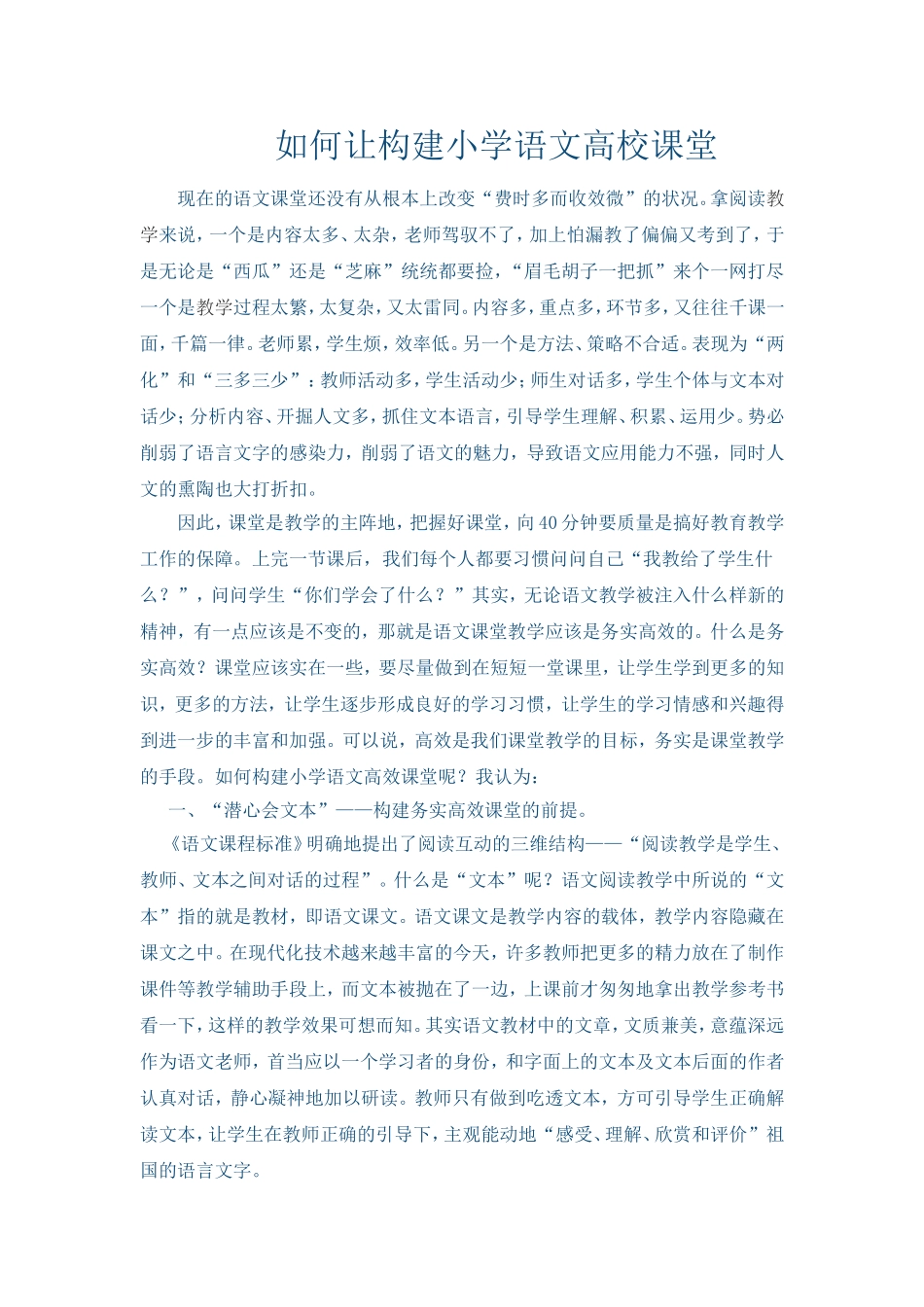 如何让构建小学语文高校课堂

现在的语文课堂还没有从根本上改变“费时多而收效微”的状况。拿阅读教学来说，一个是内容太多、太杂，老师驾驭不了，加上怕漏教了偏偏又考到了，于是无论是“西瓜”还是“芝麻”统统都要捡，“眉毛胡子一把抓”来个一网打尽一个是教学过程太繁，太复杂，又太雷同。内容多，重点多，环节多，又往往千课一面，千篇一律。老师累，学生烦，效率低。另一个是方法、策略不合适。表现为“两化”和“三多三少”：教师活动多，学生活动少；师生对话多，学生个体与文本对话少；分析内容、开掘人文多，抓住文本语言，引导学生理解、积累、运用少。势必削弱了语言文字的感染力，削弱了语文的魅力，导致语文应用能力不强，同时人文的熏陶也大打折扣。

因此，课堂是教学的主阵地，把握好课堂，向40分钟要质量是搞好教育教学工作的保障。上完一节课后，我们每个人都要习惯问问自己“我教给了学生什么？”，问问学生“你们学会了什么？”其实，无论语文教学被注入什么样新的精神，有一点应该是不变的，那就是语文课堂教学应该是务实高效的。什么是务实高效？课堂应该实在一些，要尽量做到在短短一堂课里，让学生学到更多的知识，更多的方法，让学生逐步形成良好的学习习惯，让学生的学习情感和兴趣得到进一步的丰富和加强。可以说，高效是我们课堂教学的目标，务实是课堂教学的手段。如何构建小学语文高效课堂呢？我认为：

一、“潜心会文本”——构建务实高效课堂的前提。

《语文课程标准》明确地提出了阅读互动的三维结构——“阅读教学是学生、教师、文本之间对话的过程”。什么是“文本”呢？语文阅读教学中所说的“文本”指的就是教材，即语文课文。语文课文是教学内容的载体，教学内容隐藏在课文之中。在现代化技术越来越丰富的今天，许多教师把更多的精力放在了制作课件等教学辅助手段上，而文本被抛在了一边，上课前才匆匆地拿出教学参考书看一下，这样的教学效果可想而知。其实语文教材中的文章，文质兼美，意蕴深远作为语文老师，首当应以一个学习者的身份，和字面上的文本及文本后面的作者认真对话，静心凝神地加以研读。教师只有做到吃透文本，方可引导学生正确解读文本，让学生在教师正确的引导下，主观能动地“感受、理解、欣赏和评价”祖国的语言文字。